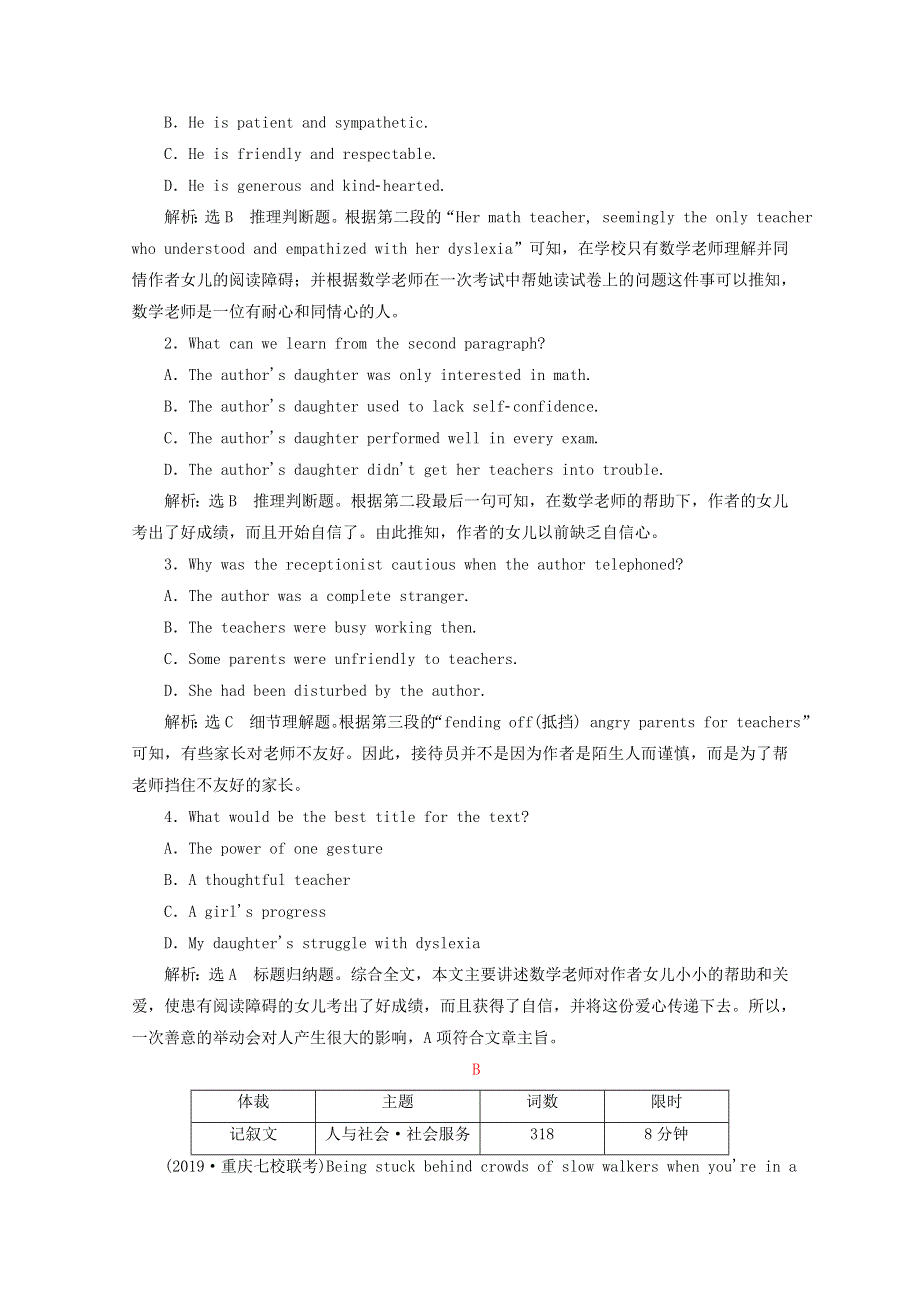 B. He is patient and sympathetic.

C. He is friendly and respectable.

D. He is generous and kind-hearted.

解析：选 B　推理判断题。根据第二段的“Her math teacher, seemingly the only teacher who understood and empathized with her dyslexia”可知，在学校只有数学老师理解并同情作者女儿的阅读障碍；并根据数学老师在一次考试中帮她读试卷上的问题这件事可以推知，数学老师是一位有耐心和同情心的人。

2. What can we learn from the second paragraph?

A. The author's daughter was only interested in math.

B. The author's daughter used to lack self-confidence.

C. The author's daughter performed well in every exam.

D. The author's daughter didn't get her teachers into trouble.

解析：选 B　推理判断题。根据第二段最后一句可知，在数学老师的帮助下，作者的女儿考出了好成绩，而且开始自信了。由此推知，作者的女儿以前缺乏自信心。

3. Why was the receptionist cautious when the author telephoned?

A. The author was a complete stranger.

B. The teachers were busy working then.

C. Some parents were unfriendly to teachers.

D. She had been disturbed by the author.

解析：选 C　细节理解题。根据第三段的“fending off(抵挡) angry parents for teachers”可知，有些家长对老师不友好。因此，接待员并不是因为作者是陌生人而谨慎，而是为了帮老师挡住不友好的家长。

4. What would be the best title for the text?

A. The power of one gesture

B. A thoughtful teacher

C. A girl's progress

D. My daughter's struggle with dyslexia

解析：选 A　标题归纳题。综合全文，本文主要讲述数学老师对作者女儿小小的帮助和关爱，使患有阅读障碍的女儿考出了好成绩，而且获得了自信，并将这份爱心传递下去。所以，一次善意的举动会对人产生很大的影响，A 项符合文章主旨。

B

| 体裁 | 主题 | 词数 | 限时 |
|---|---|---|---|
| 记叙文 | 人与社会·社会服务 | 318 | 8 分钟 |

(2019·重庆七校联考)Being stuck behind crowds of slow walkers when you're in a